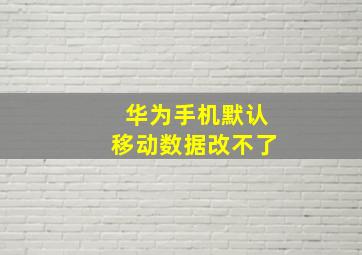 华为手机默认
移动数据改不了